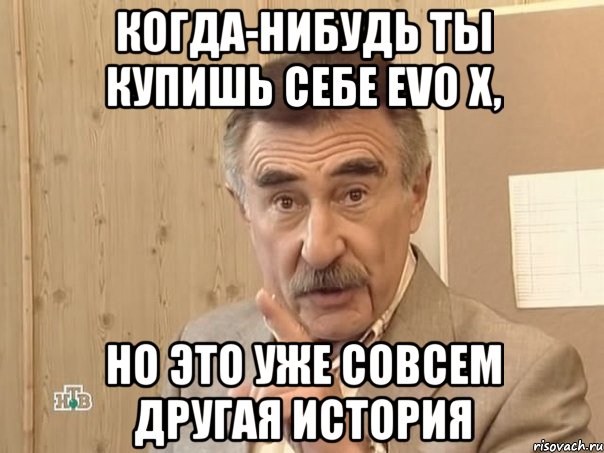 КОГДА-НИБУДЬ ТЫ КУПИШЬ СЕБЕ EVO X,

НО ЭТО УЖЕ СОВСЕМ ДРУГАЯ ИСТОРИЯ

НТВ

risovach.ru